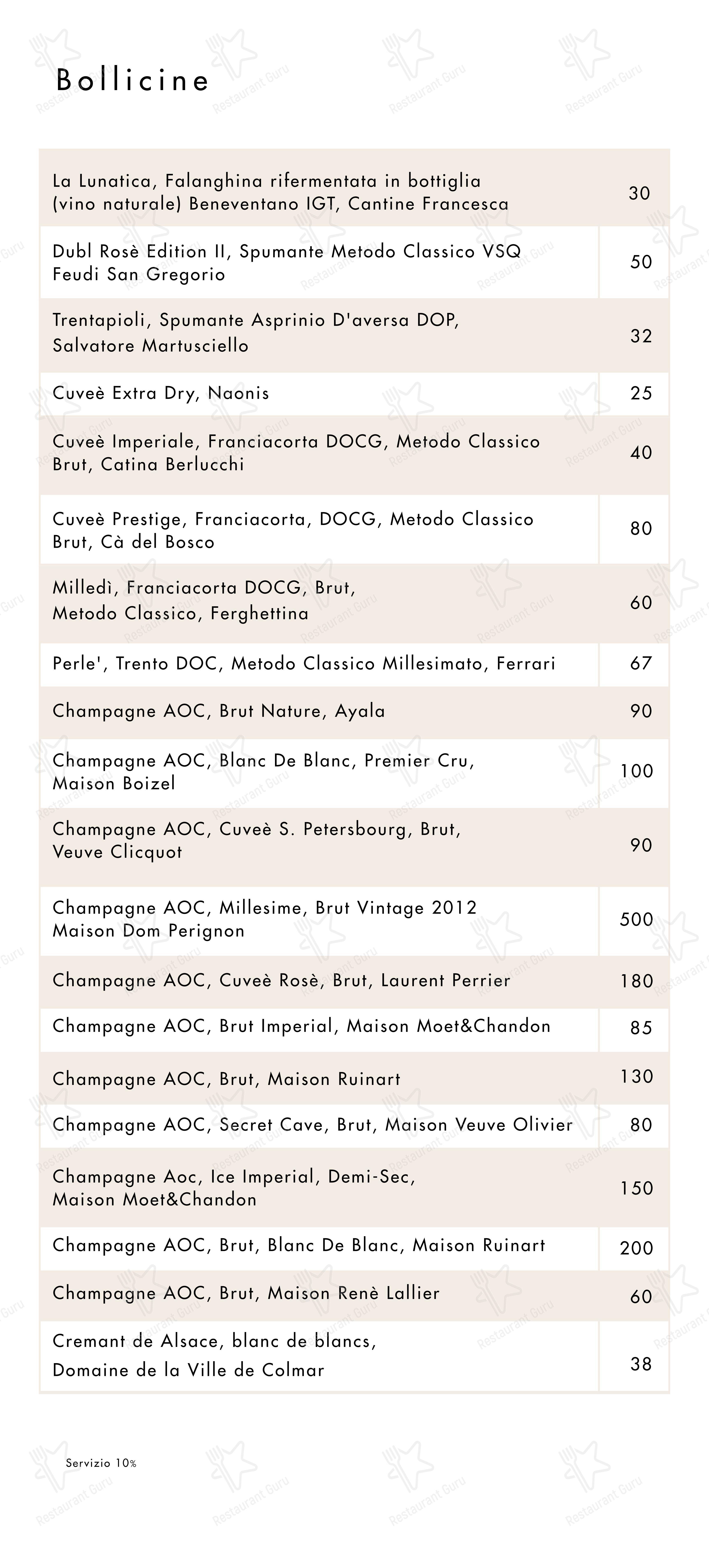 Bollicine

| | |
|---|---|
| La Lunatica, Falanghina rifermentata in bottiglia (vino naturale) Beneventano IGT, Cantine Francesca | 30 |
| Dubl Rosè Edition II, Spumante Metodo Classico VSQ Feudi San Gregorio | 50 |
| Trentapioli, Spumante Asprinio D'aversa DOP, Salvatore Martusciello | 32 |
| Cuveè Extra Dry, Naonis | 25 |
| Cuveè Imperiale, Franciacorta DOCG, Metodo Classico Brut, Catina Berlucchi | 40 |
| Cuveè Prestige, Franciacorta, DOCG, Metodo Classico Brut, Cà del Bosco | 80 |
| Milledì, Franciacorta DOCG, Brut, Metodo Classico, Ferghettina | 60 |
| Perle', Trento DOC, Metodo Classico Millesimato, Ferrari | 67 |
| Champagne AOC, Brut Nature, Ayala | 90 |
| Champagne AOC, Blanc De Blanc, Premier Cru, Maison Boizel | 100 |
| Champagne AOC, Cuveè S. Petersbourg, Brut, Veuve Clicquot | 90 |
| Champagne AOC, Millesime, Brut Vintage 2012 Maison Dom Perignon | 500 |
| Champagne AOC, Cuveè Rosè, Brut, Laurent Perrier | 180 |
| Champagne AOC, Brut Imperial, Maison Moet&Chandon | 85 |
| Champagne AOC, Brut, Maison Ruinart | 130 |
| Champagne AOC, Secret Cave, Brut, Maison Veuve Olivier | 80 |
| Champagne Aoc, Ice Imperial, Demi-Sec, Maison Moet&Chandon | 150 |
| Champagne AOC, Brut, Blanc De Blanc, Maison Ruinart | 200 |
| Champagne AOC, Brut, Maison Renè Lallier | 60 |
| Cremant de Alsace, blanc de blancs, Domaine de la Ville de Colmar | 38 |

Servizio 10%